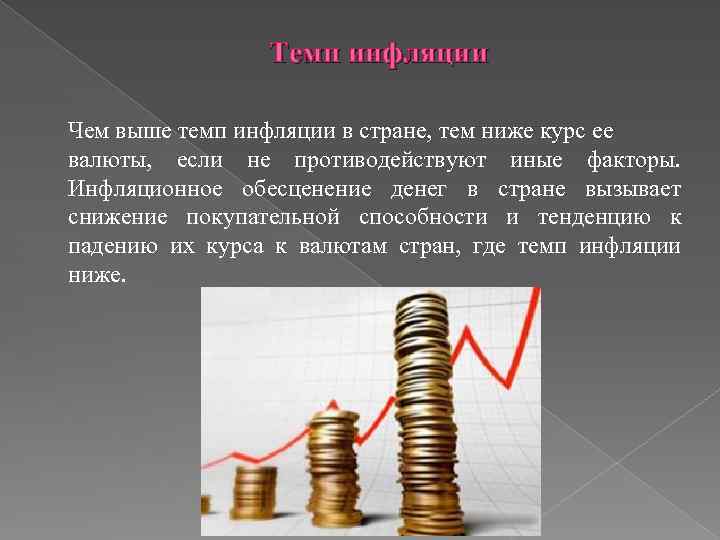 Темп инфляции

Чем выше темп инфляции в стране, тем ниже курс ее валюты, если не противодействуют иные факторы. Инфляционное обесценение денег в стране вызывает снижение покупательной способности и тенденцию к падению их курса к валютам стран, где темп инфляции ниже.